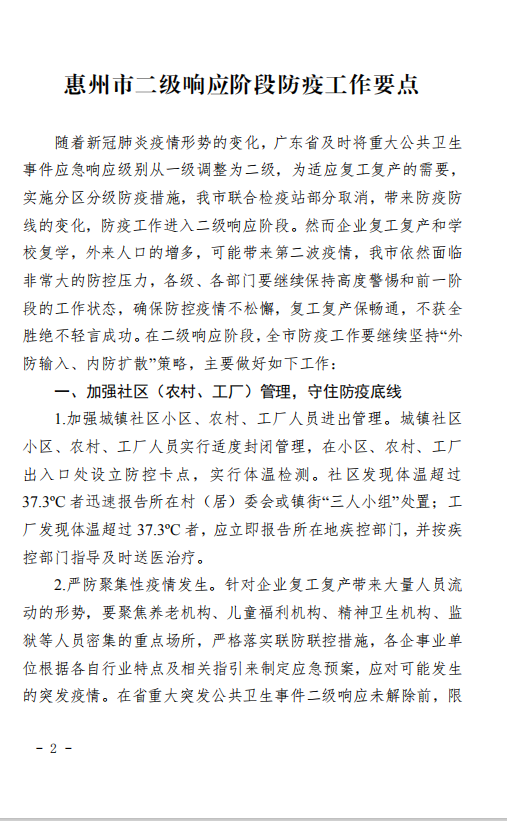 惠州市二级响应阶段防疫工作要点

随着新冠肺炎疫情形势的变化，广东省及时将重大公共卫生事件应急响应级别从一级调整为二级，为适应复工复产的需要，实施分区分级防疫措施，我市联合检疫站部分取消，带来防疫防线的变化，防疫工作进入二级响应阶段。然而企业复工复产和学校复学，外来人口的增多，可能带来第二波疫情，我市依然面临非常大的防控压力，各级、各部门要继续保持高度警惕和前一阶段的工作状态，确保防控疫情不松懈，复工复产保畅通，不获全胜绝不轻言成功。在二级响应阶段，全市防疫工作要继续坚持“外防输入、内防扩散”策略，主要做好如下工作：

一、加强社区（农村、工厂）管理，守住防疫底线

1.加强城镇社区小区、农村、工厂人员进出管理。城镇社区小区、农村、工厂人员实行适度封闭管理，在小区、农村、工厂出入口处设立防控卡点，实行体温检测。社区发现体温超过37.3℃者迅速报告所在村（居）委会或镇街“三人小组”处置；工厂发现体温超过37.3℃者，应立即报告所在地疾控部门，并按疾控部门指导及时送医治疗。

2.严防聚集性疫情发生。针对企业复工复产带来大量人员流动的形势，要聚焦养老机构、儿童福利机构、精神卫生机构、监狱等人员密集的重点场所，严格落实联防联控措施，各企事业单位根据各自行业特点及相关指引来制定应急预案，应对可能发生的突发疫情。在省重大突发公共卫生事件二级响应未解除前，限

- 2 -